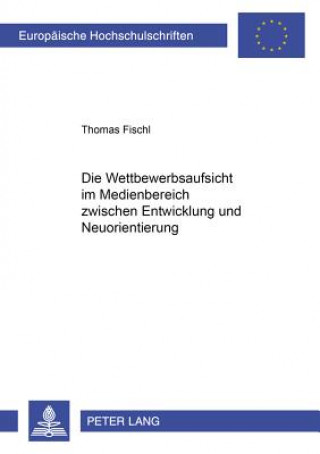 Europäische Hochschulschriften

Thomas Fischl

Die Wettbewerbsaufsicht im Medienbereich zwischen Entwicklung und Neuorientierung

PETER LANG